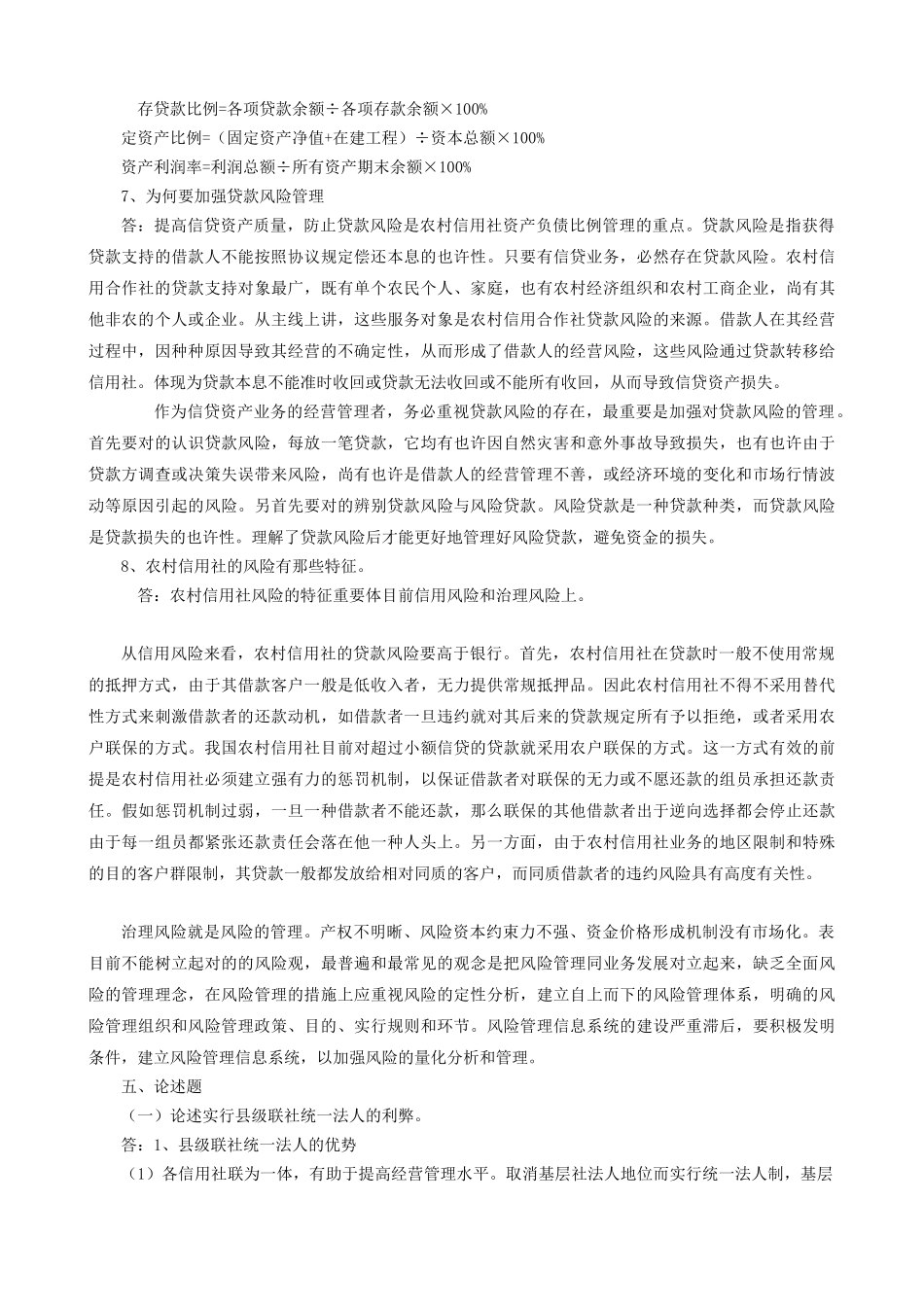 存贷款比例=各项贷款余额÷各项存款余额×100%
定资产比例=（固定资产净值+在建工程）÷资本总额×100%
资产利润率=利润总额÷所有资产期末余额×100%
7、为何要加强贷款风险管理
答：提高信贷资产质量，防止贷款风险是农村信用社资产负债比例管理的重点。贷款风险是指获得贷款支持的借款人不能按照协议规定偿还本息的也许性。只要有信贷业务，必然存在贷款风险。农村信用合作社的贷款支持对象最广，既有单个农民个人、家庭，也有农村经济组织和农村工商企业，尚有其他非农的个人或企业。从主线上讲，这些服务对象是农村信用合作社贷款风险的来源。借款人在其经营过程中，因种种原因导致其经营的不确定性，从而形成了借款人的经营风险，这些风险通过贷款转移给信用社。体现为贷款本息不能准时收回或贷款无法收回或不能所有收回，从而导致信贷资产损失。

作为信贷资产业务的经营管理者，务必重视贷款风险的存在，最重要是加强对贷款风险的管理。首先要对的认识贷款风险，每放一笔贷款，它均有也许因自然灾害和意外事故导致损失，也有也许由于贷款方调查或决策失误带来风险，尚有也许是借款人的经营管理不善，或经济环境的变化和市场行情波动等原因引起的风险。另首先要对的辨别贷款风险与风险贷款。风险贷款是一种贷款种类，而贷款风险是贷款损失的也许性。理解了贷款风险后才能更好地管理好风险贷款，避免资金的损失。
8、农村信用社的风险有那些特征。
答：农村信用社风险的特征重要体目前信用风险和治理风险上。

从信用风险来看，农村信用社的贷款风险要高于银行。首先，农村信用社在贷款时一般不使用常规的抵押方式，由于其借款客户一般是低收入者，无力提供常规抵押品。因此农村信用社不得不采用替代性方式来刺激借款者的还款动机，如借款者一旦违约就对其后来的贷款规定所有予以拒绝，或者采用农户联保的方式。我国农村信用社目前对超过小额信贷的贷款就采用农户联保的方式。这一方式有效的前提是农村信用社必须建立强有力的惩罚机制，以保证借款者对联保的无力或不愿还款的组员承担还款责任。假如惩罚机制过弱，一旦一种借款者不能还款，那么联保的其他借款者出于逆向选择都会停止还款由于每一组员都紧张还款责任会落在他一种人头上。另一方面，由于农村信用社业务的地区限制和特殊的目的客户群限制，其贷款一般都发放给相对同质的客户，而同质借款者的违约风险具有高度有关性。

治理风险就是风险的管理。产权不明晰、风险资本约束力不强、资金价格形成机制没有市场化。表目前不能树立起对的的风险观，最普遍和最常见的观念是把风险管理同业务发展对立起来，缺乏全面风险的管理理念，在风险管理的措施上应重视风险的定性分析，建立自上而下的风险管理体系，明确的风险管理组织和风险管理政策、目的、实行规则和环节。风险管理信息系统的建设严重滞后，要积极发明条件，建立风险管理信息系统，以加强风险的量化分析和管理。
五、论述题
（一）论述实行县级联社统一法人的利弊。
答：1、县级联社统一法人的优势
（1）各信用社联为一体，有助于提高经营管理水平。取消基层社法人地位而实行统一法人制，基层